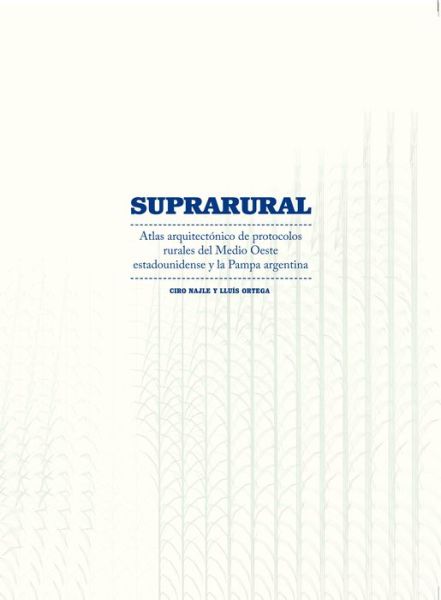 SUPRARURAL

Atlas arquitectónico de protocolos rurales del Medio Oeste estadounidense y la Pampa argentina

CIRO NAJLE Y LLUÍS ORTEGA